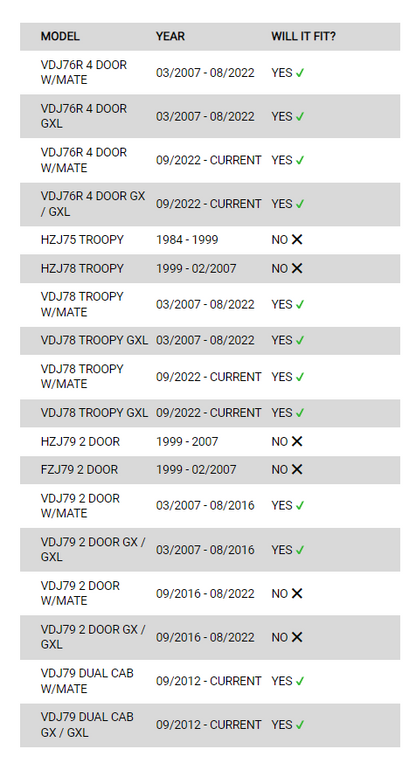 | MODEL | YEAR | WILL IT FIT? |
|---|---|---|
| VDJ76R 4 DOOR W/MATE | 03/2007 - 08/2022 | YES ✓ |
| VDJ76R 4 DOOR GXL | 03/2007 - 08/2022 | YES ✓ |
| VDJ76R 4 DOOR W/MATE | 09/2022 - CURRENT | YES ✓ |
| VDJ76R 4 DOOR GX / GXL | 09/2022 - CURRENT | YES ✓ |
| HZJ75 TROOPY | 1984 - 1999 | NO ✕ |
| HZJ78 TROOPY | 1999 - 02/2007 | NO ✕ |
| VDJ78 TROOPY W/MATE | 03/2007 - 08/2022 | YES ✓ |
| VDJ78 TROOPY GXL | 03/2007 - 08/2022 | YES ✓ |
| VDJ78 TROOPY W/MATE | 09/2022 - CURRENT | YES ✓ |
| VDJ78 TROOPY GXL | 09/2022 - CURRENT | YES ✓ |
| HZJ79 2 DOOR | 1999 - 2007 | NO ✕ |
| FZJ79 2 DOOR | 1999 - 02/2007 | NO ✕ |
| VDJ79 2 DOOR W/MATE | 03/2007 - 08/2016 | YES ✓ |
| VDJ79 2 DOOR GX / GXL | 03/2007 - 08/2016 | YES ✓ |
| VDJ79 2 DOOR W/MATE | 09/2016 - 08/2022 | NO ✕ |
| VDJ79 2 DOOR GX / GXL | 09/2016 - 08/2022 | NO ✕ |
| VDJ79 DUAL CAB W/MATE | 09/2012 - CURRENT | YES ✓ |
| VDJ79 DUAL CAB GX / GXL | 09/2012 - CURRENT | YES ✓ |